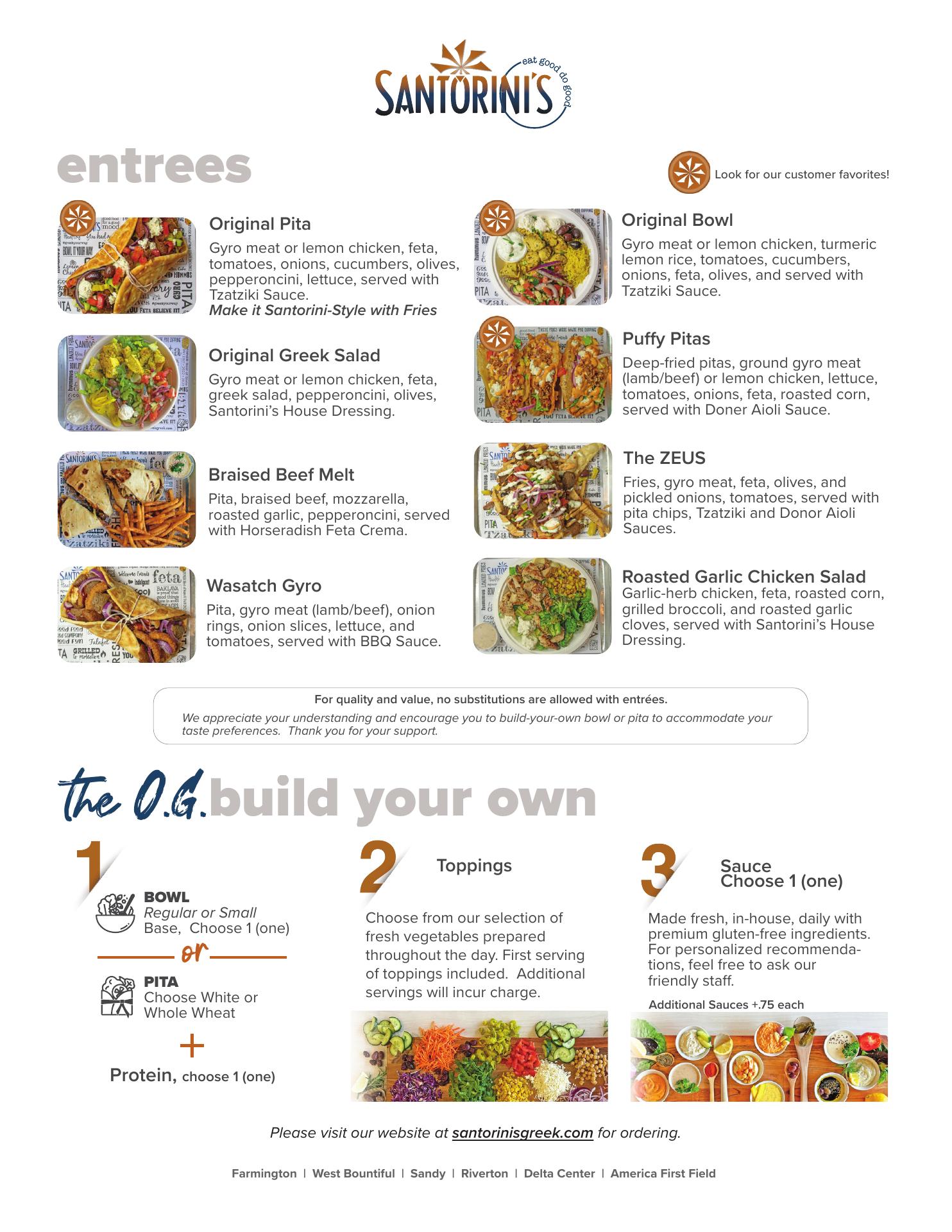 SANTORINI'S
eat good do good

entrees

Look for our customer favorites!

Original Pita

Gyro meat or lemon chicken, feta, tomatoes, onions, cucumbers, olives, pepperoncini, lettuce, served with Tzatziki Sauce.
Make it Santorini-Style with Fries

Original Greek Salad

Gyro meat or lemon chicken, feta, greek salad, pepperoncini, olives, Santorini's House Dressing.

Braised Beef Melt

Pita, braised beef, mozzarella, roasted garlic, pepperoncini, served with Horseradish Feta Crema.

Wasatch Gyro

Pita, gyro meat (lamb/beef), onion rings, onion slices, lettuce, and tomatoes, served with BBQ Sauce.

Original Bowl

Gyro meat or lemon chicken, turmeric lemon rice, tomatoes, cucumbers, onions, feta, olives, and served with Tzatziki Sauce.

Puffy Pitas

Deep-fried pitas, ground gyro meat (lamb/beef) or lemon chicken, lettuce, tomatoes, onions, feta, roasted corn, served with Doner Aioli Sauce.

The ZEUS

Fries, gyro meat, feta, olives, and pickled onions, tomatoes, served with pita chips, Tzatziki and Donor Aioli Sauces.

Roasted Garlic Chicken Salad
Garlic-herb chicken, feta, roasted corn, grilled broccoli, and roasted garlic cloves, served with Santorini's House Dressing.

For quality and value, no substitutions are allowed with entrées.
We appreciate your understanding and encourage you to build-your-own bowl or pita to accommodate your taste preferences. Thank you for your support.

the O.G. build your own

1

BOWL
Regular or Small
Base, Choose 1 (one)

or

PITA
Choose White or Whole Wheat

+

Protein, choose 1 (one)

2

Toppings

Choose from our selection of fresh vegetables prepared throughout the day. First serving of toppings included. Additional servings will incur charge.

3

Sauce
Choose 1 (one)

Made fresh, in-house, daily with premium gluten-free ingredients. For personalized recommendations, feel free to ask our friendly staff.

Additional Sauces +.75 each

Please visit our website at santorinisgreek.com for ordering.

Farmington | West Bountiful | Sandy | Riverton | Delta Center | America First Field